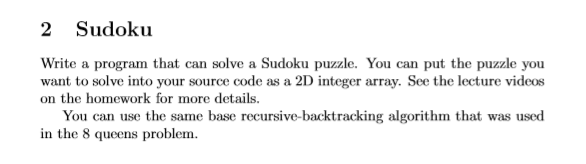 2 Sudoku

Write a program that can solve a Sudoku puzzle. You can put the puzzle you want to solve into your source code as a 2D integer array. See the lecture videos on the homework for more details.

You can use the same base recursive-backtracking algorithm that was used in the 8 queens problem.